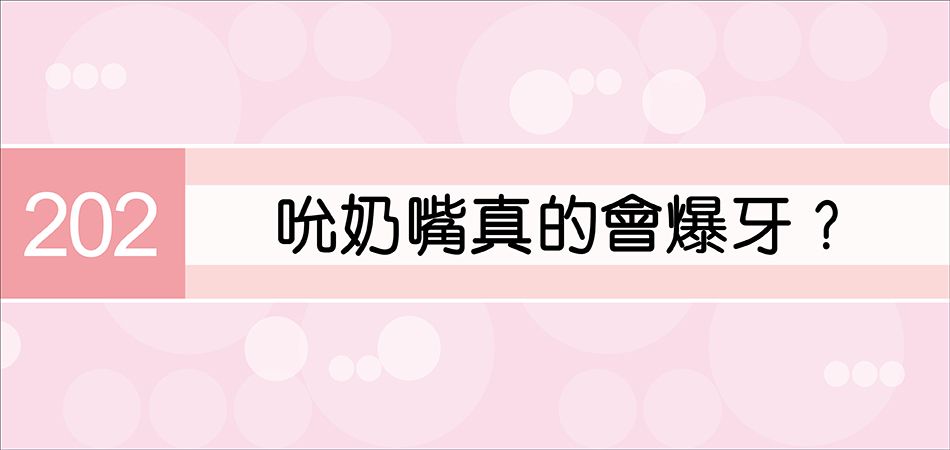 202

吮奶嘴真的會爆牙？